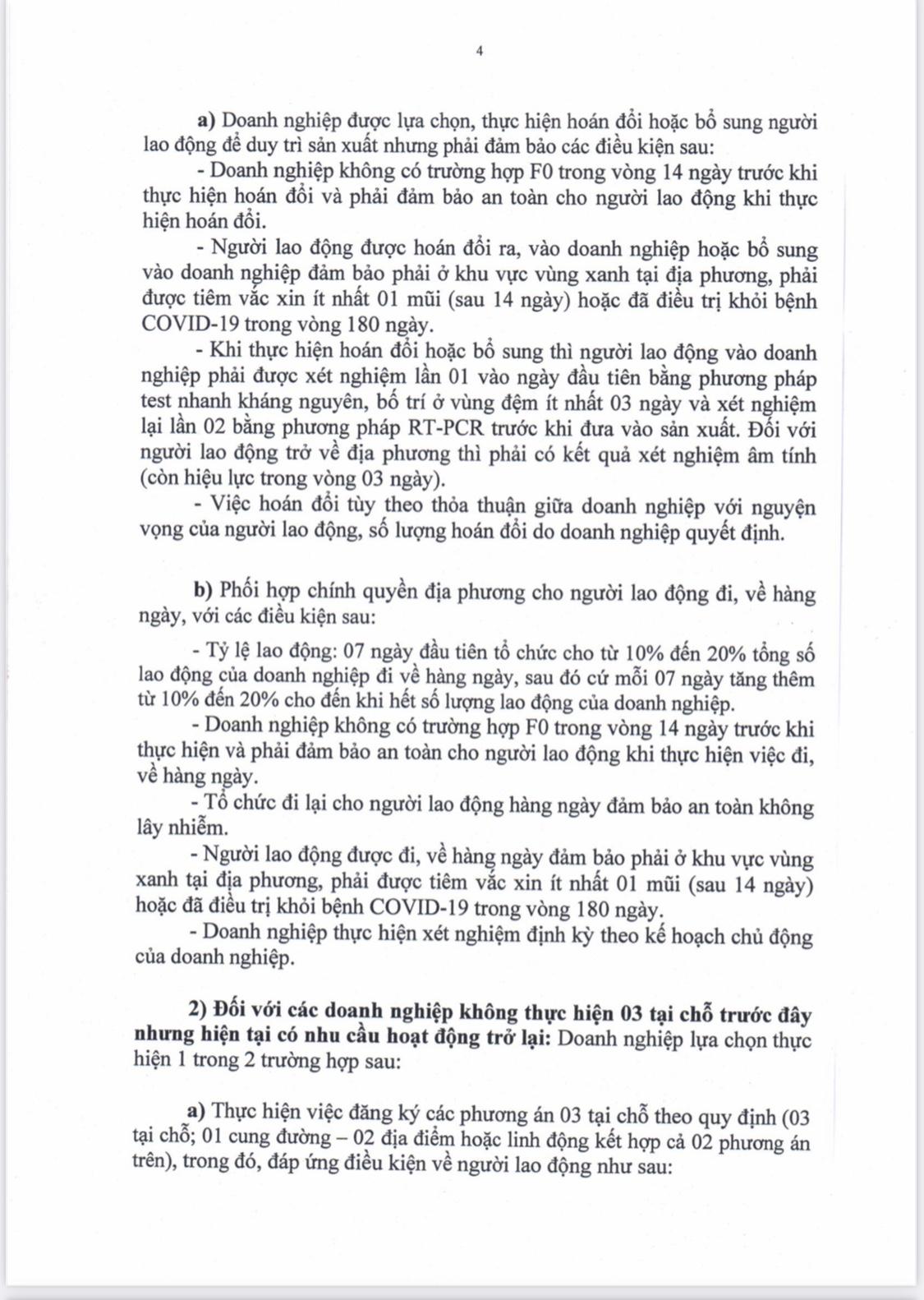 4

a) Doanh nghiệp được lựa chọn, thực hiện hoán đổi hoặc bổ sung người lao động để duy trì sản xuất nhưng phải đảm bảo các điều kiện sau:

- Doanh nghiệp không có trường hợp F0 trong vòng 14 ngày trước khi thực hiện hoán đổi và phải đảm bảo an toàn cho người lao động khi thực hiện hoán đổi.

- Người lao động được hoán đổi ra, vào doanh nghiệp hoặc bổ sung vào doanh nghiệp đảm bảo phải ở khu vực vùng xanh tại địa phương, phải được tiêm vắc xin ít nhất 01 mũi (sau 14 ngày) hoặc đã điều trị khỏi bệnh COVID-19 trong vòng 180 ngày.

- Khi thực hiện hoán đổi hoặc bổ sung thì người lao động vào doanh nghiệp phải được xét nghiệm lần 01 vào ngày đầu tiên bằng phương pháp test nhanh kháng nguyên, bố trí ở vùng đệm ít nhất 03 ngày và xét nghiệm lại lần 02 bằng phương pháp RT-PCR trước khi đưa vào sản xuất. Đối với người lao động trở về địa phương thì phải có kết quả xét nghiệm âm tính (còn hiệu lực trong vòng 03 ngày).

- Việc hoán đổi tùy theo thỏa thuận giữa doanh nghiệp với nguyện vọng của người lao động, số lượng hoán đổi do doanh nghiệp quyết định.

b) Phối hợp chính quyền địa phương cho người lao động đi, về hàng ngày, với các điều kiện sau:

- Tỷ lệ lao động: 07 ngày đầu tiên tổ chức cho từ 10% đến 20% tổng số lao động của doanh nghiệp đi về hàng ngày, sau đó cứ mỗi 07 ngày tăng thêm từ 10% đến 20% cho đến khi hết số lượng lao động của doanh nghiệp.

- Doanh nghiệp không có trường hợp F0 trong vòng 14 ngày trước khi thực hiện và phải đảm bảo an toàn cho người lao động khi thực hiện việc đi, về hàng ngày.

- Tổ chức đi lại cho người lao động hàng ngày đảm bảo an toàn không lây nhiễm.

- Người lao động được đi, về hàng ngày đảm bảo phải ở khu vực vùng xanh tại địa phương, phải được tiêm vắc xin ít nhất 01 mũi (sau 14 ngày) hoặc đã điều trị khỏi bệnh COVID-19 trong vòng 180 ngày.

- Doanh nghiệp thực hiện xét nghiệm định kỳ theo kế hoạch chủ động của doanh nghiệp.

2) Đối với các doanh nghiệp không thực hiện 03 tại chỗ trước đây nhưng hiện tại có nhu cầu hoạt động trở lại: Doanh nghiệp lựa chọn thực hiện 1 trong 2 trường hợp sau:

a) Thực hiện việc đăng ký các phương án 03 tại chỗ theo quy định (03 tại chỗ; 01 cung đường – 02 địa điểm hoặc linh động kết hợp cả 02 phương án trên), trong đó, đáp ứng điều kiện về người lao động như sau: